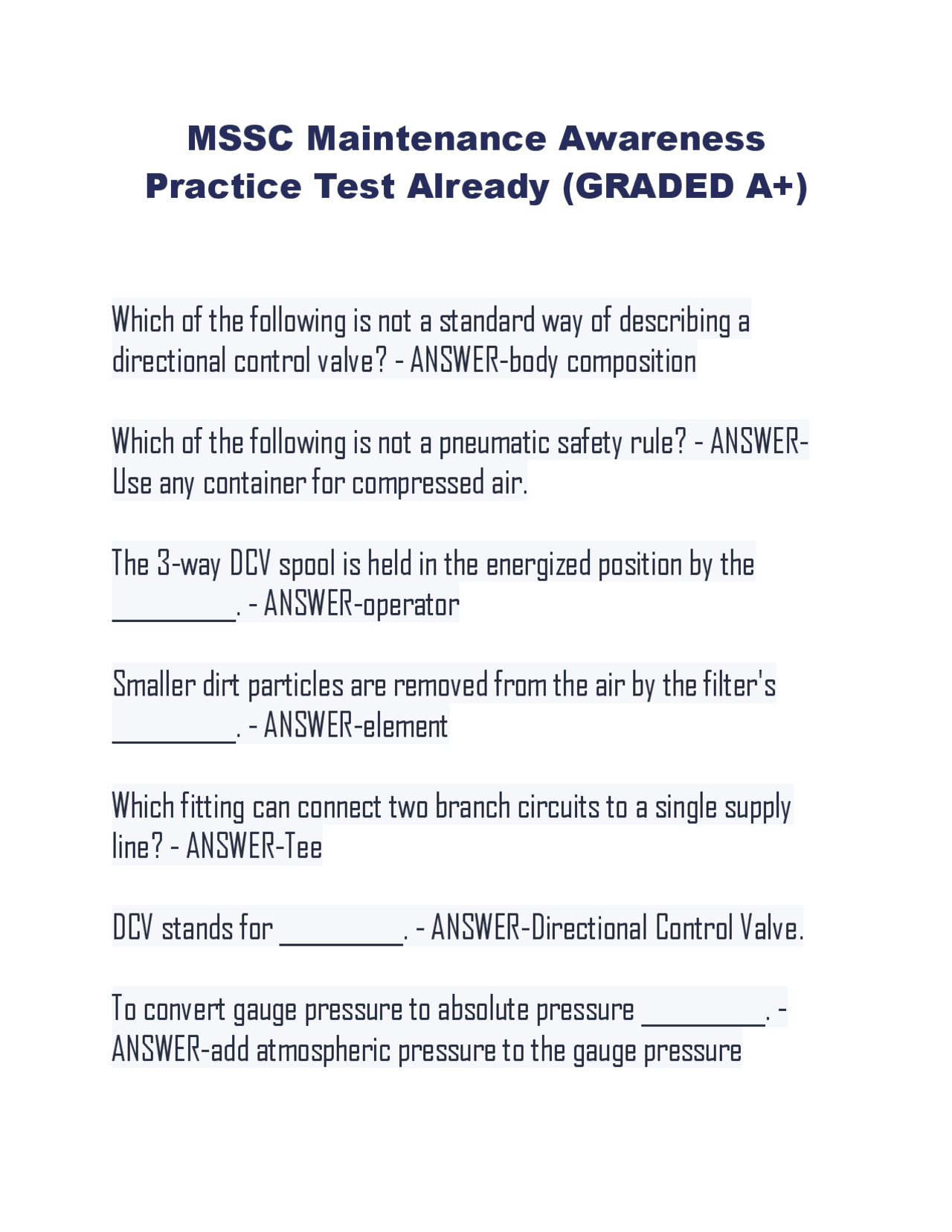 MSSC Maintenance Awareness Practice Test Already (GRADED A+)

Which of the following is not a standard way of describing a directional control valve? - ANSWER-body composition

Which of the following is not a pneumatic safety rule? - ANSWER-Use any container for compressed air.

The 3-way DCV spool is held in the energized position by the __________. - ANSWER-operator

Smaller dirt particles are removed from the air by the filter's __________. - ANSWER-element

Which fitting can connect two branch circuits to a single supply line? - ANSWER-Tee

DCV stands for __________. - ANSWER-Directional Control Valve.

To convert gauge pressure to absolute pressure __________. - ANSWER-add atmospheric pressure to the gauge pressure